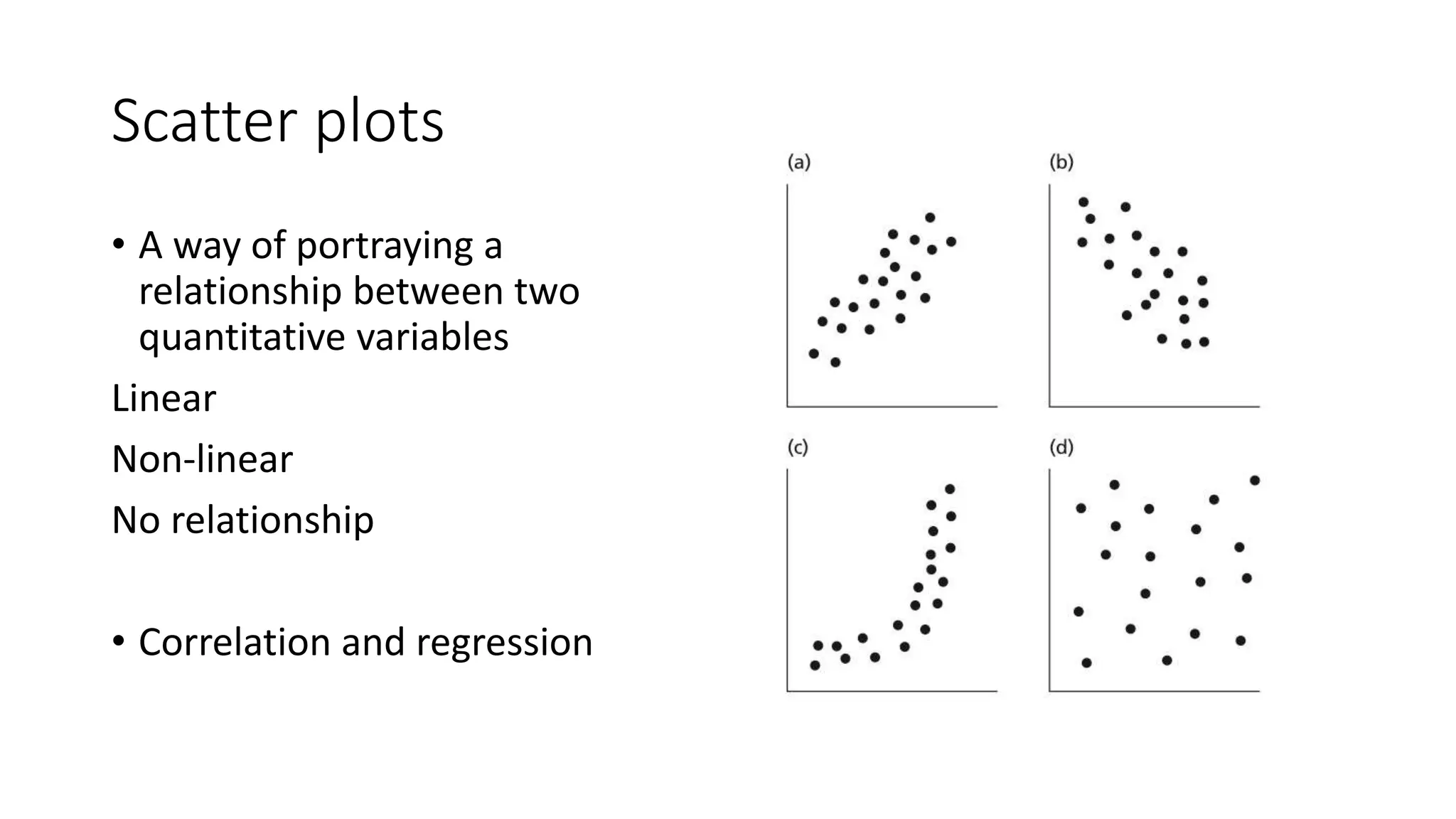 Scatter plots

• A way of portraying a relationship between two quantitative variables

Linear

Non-linear

No relationship

• Correlation and regression

(a)

(b)

(c)

(d)